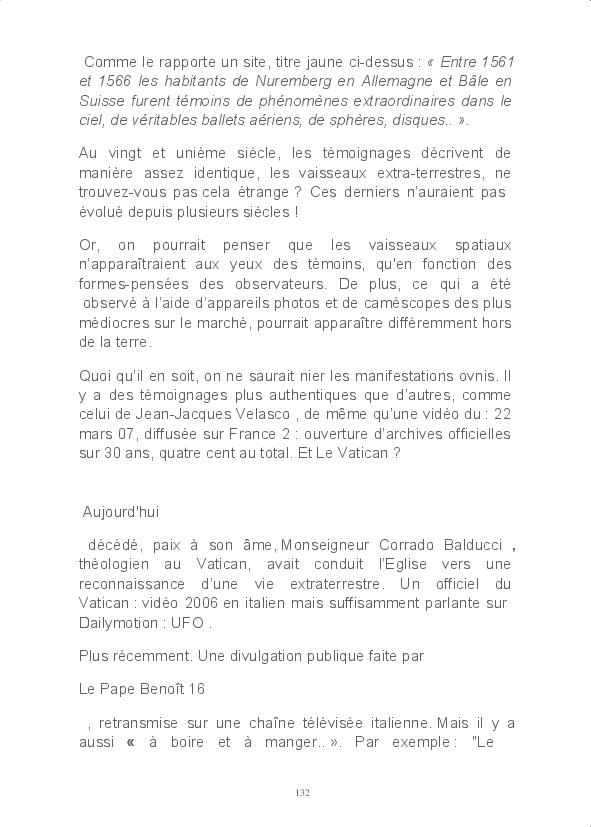 Comme le rapporte un site, titre jaune ci-dessus : « Entre 1561 et 1566 les habitants de Nuremberg en Allemagne et Bâle en Suisse furent témoins de phénomènes extraordinaires dans le ciel, de véritables ballets aériens, de sphères, disques.. ».

Au vingt et unième siècle, les témoignages décrivent de manière assez identique, les vaisseaux extra-terrestres, ne trouvez-vous pas cela étrange ? Ces derniers n'auraient pas évolué depuis plusieurs siècles !

Or, on pourrait penser que les vaisseaux spatiaux n'apparaîtraient aux yeux des témoins, qu'en fonction des formes-pensées des observateurs. De plus, ce qui a été observé à l'aide d'appareils photos et de caméscopes des plus médiocres sur le marché, pourrait apparaître différemment hors de la terre.

Quoi qu'il en soit, on ne saurait nier les manifestations ovnis. Il y a des témoignages plus authentiques que d'autres, comme celui de Jean-Jacques Velasco , de même qu'une vidéo du : 22 mars 07, diffusée sur France 2 : ouverture d'archives officielles sur 30 ans, quatre cent au total. Et Le Vatican ?

Aujourd'hui

décédé, paix à son âme, Monseigneur Corrado Balducci , théologien au Vatican, avait conduit l'Eglise vers une reconnaissance d'une vie extraterrestre. Un officiel du Vatican : vidéo 2006 en italien mais suffisamment parlante sur Dailymotion : UFO .

Plus récemment. Une divulgation publique faite par

Le Pape Benoît 16

, retransmise sur une chaîne télévisée italienne. Mais il y a aussi « à boire et à manger.. ». Par exemple : "Le

132